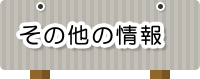 その他の情報